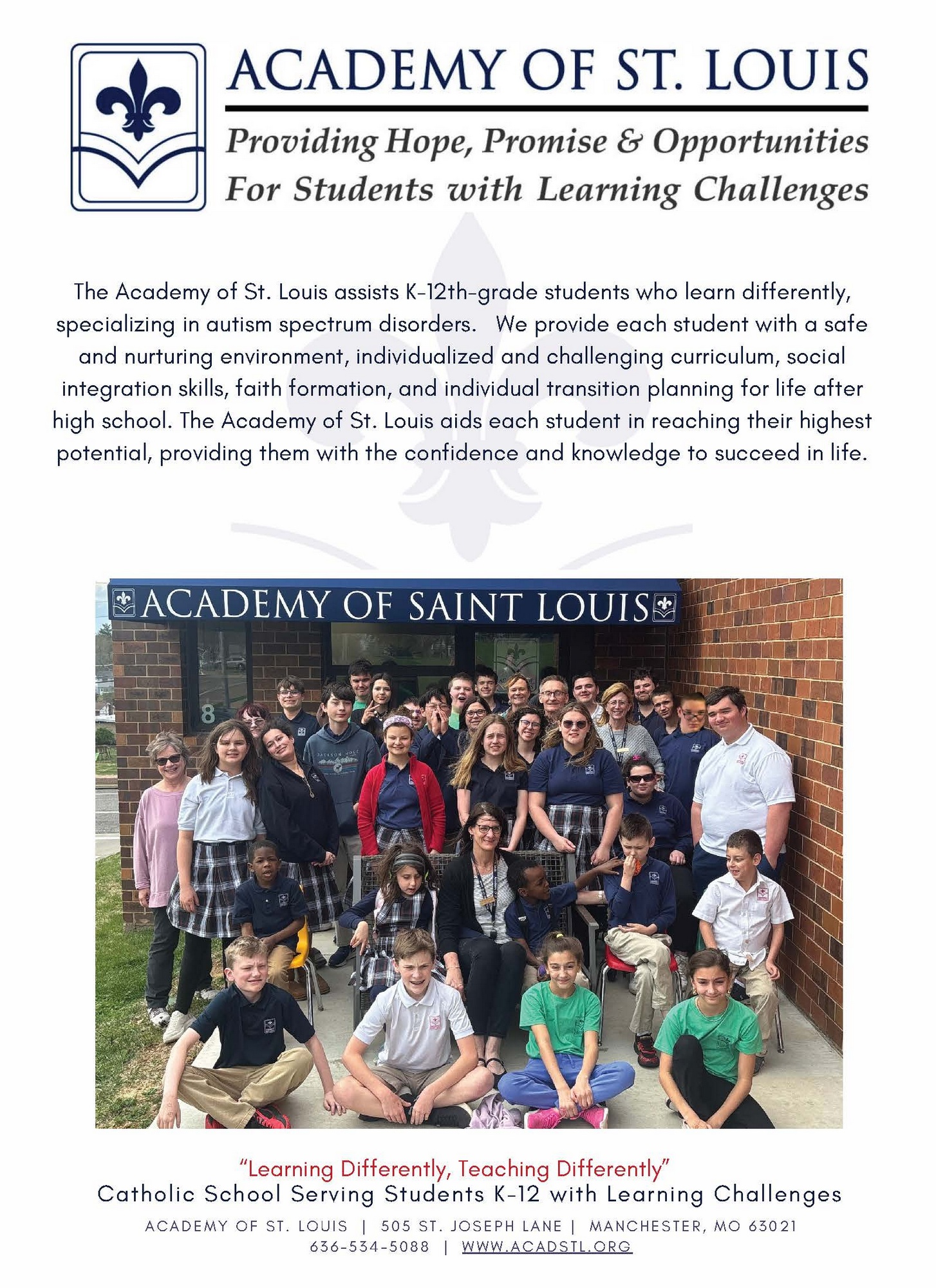 ACADEMY OF ST. LOUIS

Providing Hope, Promise & Opportunities For Students with Learning Challenges

The Academy of St. Louis assists K-12th-grade students who learn differently, specializing in autism spectrum disorders. We provide each student with a safe and nurturing environment, individualized and challenging curriculum, social integration skills, faith formation, and individual transition planning for life after high school. The Academy of St. Louis aids each student in reaching their highest potential, providing them with the confidence and knowledge to succeed in life.

ACADEMY OF SAINT LOUIS

8

JACKSON HOLE

"Learning Differently, Teaching Differently"
Catholic School Serving Students K-12 with Learning Challenges

ACADEMY OF ST. LOUIS | 505 ST. JOSEPH LANE | MANCHESTER, MO 63021
636-534-5088 | WWW.ACADSTL.ORG